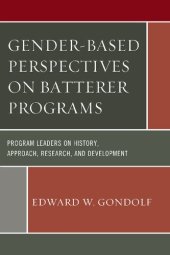 GENDER-BASED PERSPECTIVES ON BATTERER PROGRAMS

PROGRAM LEADERS ON HISTORY, APPROACH, RESEARCH, AND DEVELOPMENT

EDWARD W. GONDOLF